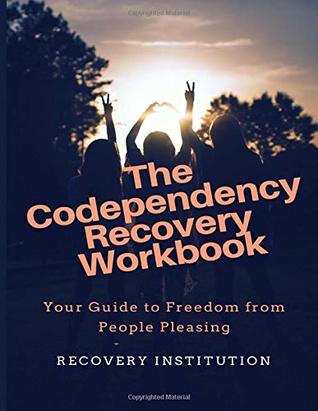 Copyrighted Material

The Codependency Recovery Workbook

Your Guide to Freedom from People Pleasing

-

RECOVERY INSTITUTION

Copyrighted Material